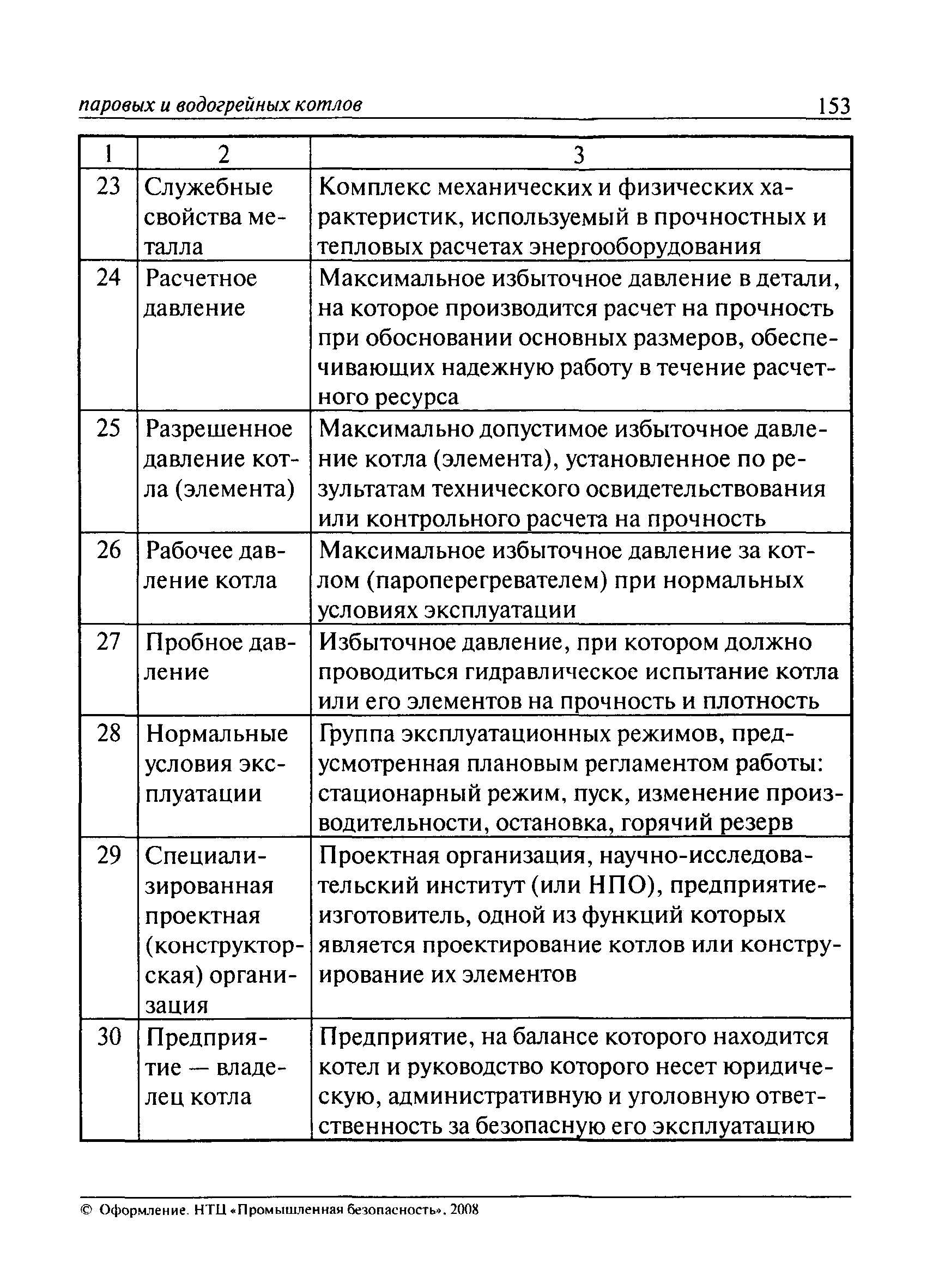 паровых и водогрейных котлов 153

| 1 | 2 | 3 |
|---|---|---|
| 23 | Служебные свойства металла | Комплекс механических и физических характеристик, используемый в прочностных и тепловых расчетах энергооборудования |
| 24 | Расчетное давление | Максимальное избыточное давление в детали, на которое производится расчет на прочность при обосновании основных размеров, обеспечивающих надежную работу в течение расчетного ресурса |
| 25 | Разрешенное давление котла (элемента) | Максимально допустимое избыточное давление котла (элемента), установленное по результатам технического освидетельствования или контрольного расчета на прочность |
| 26 | Рабочее давление котла | Максимальное избыточное давление за котлом (пароперегревателем) при нормальных условиях эксплуатации |
| 27 | Пробное давление | Избыточное давление, при котором должно проводиться гидравлическое испытание котла или его элементов на прочность и плотность |
| 28 | Нормальные условия эксплуатации | Группа эксплуатационных режимов, предусмотренная плановым регламентом работы: стационарный режим, пуск, изменение производительности, остановка, горячий резерв |
| 29 | Специализированная проектная (конструкторская) организация | Проектная организация, научно-исследовательский институт (или НПО), предприятие-изготовитель, одной из функций которых является проектирование котлов или конструирование их элементов |
| 30 | Предприятие — владелец котла | Предприятие, на балансе которого находится котел и руководство которого несет юридическую, административную и уголовную ответственность за безопасную его эксплуатацию |

© Оформление. НТЦ «Промышленная безопасность», 2008